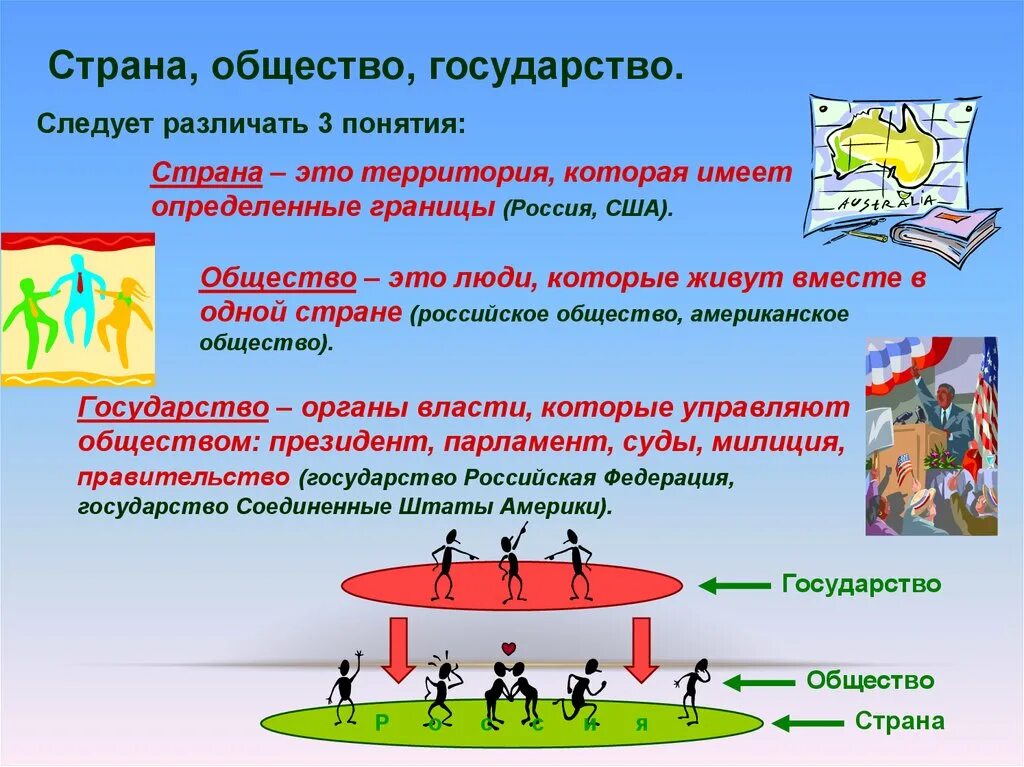 Страна, общество, государство.

Следует различать 3 понятия:

Страна – это территория, которая имеет определенные границы (Россия, США).

AUSTRALIA

Общество – это люди, которые живут вместе в одной стране (российское общество, американское общество).

Государство – органы власти, которые управляют обществом: президент, парламент, суды, милиция, правительство (государство Российская Федерация, государство Соединенные Штаты Америки).

Государство

Общество

Р о с с и я

Страна